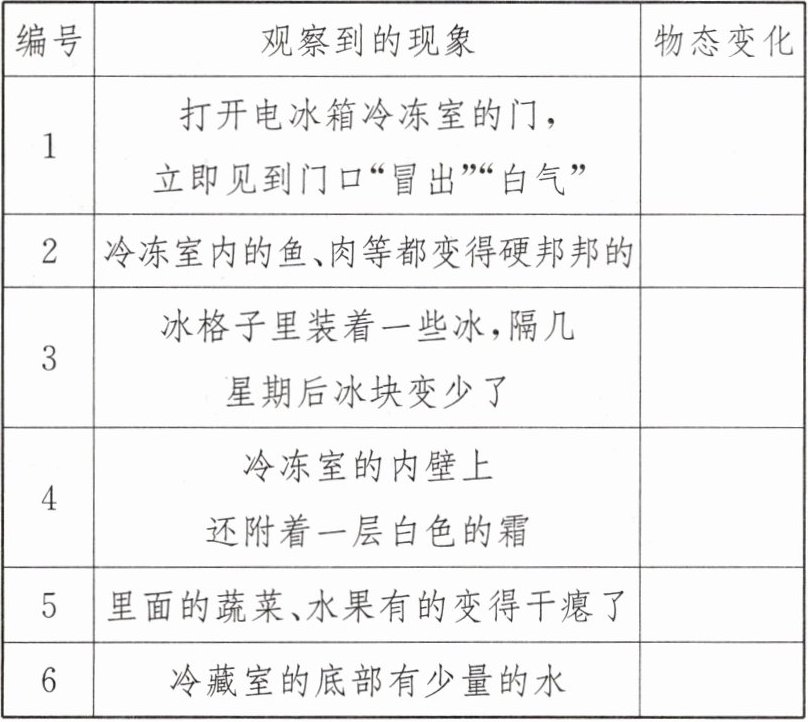 | 编号 | 观察到的现象 | 物态变化 |
|---|---|---|
| 1 | 打开电冰箱冷冻室的门，立即见到门口“冒出”“白气” | |
| 2 | 冷冻室内的鱼、肉等都变得硬邦邦的 | |
| 3 | 冰格子里装着一些冰，隔几星期后冰块变少了 | |
| 4 | 冷冻室的内壁上还附着一层白色的霜 | |
| 5 | 里面的蔬菜、水果有的变得干瘪了 | |
| 6 | 冷藏室的底部有少量的水 | |